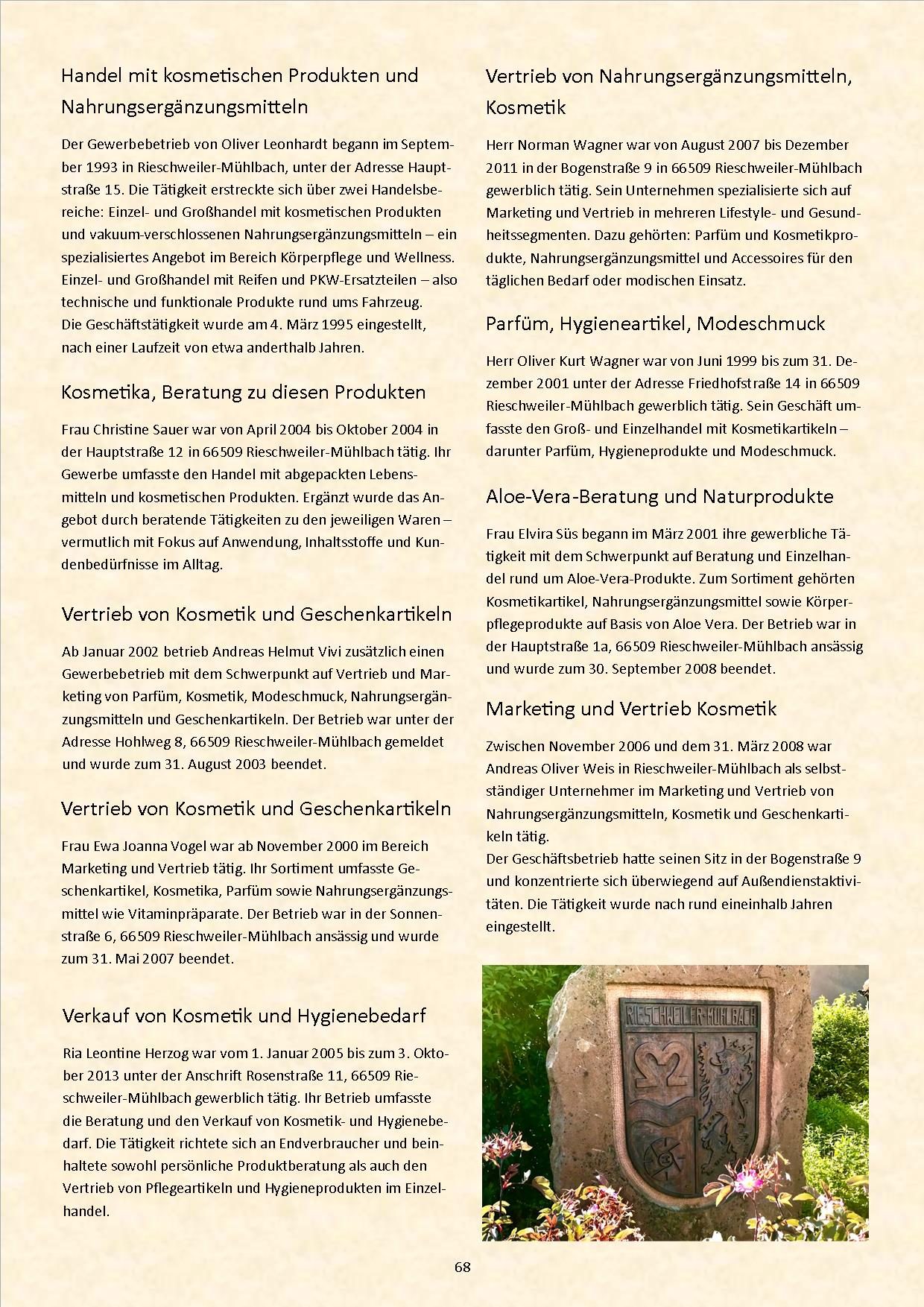 Handel mit kosmetischen Produkten und Nahrungsergänzungsmitteln

Der Gewerbebetrieb von Oliver Leonhardt begann im September 1993 in Rieschweiler-Mühlbach, unter der Adresse Hauptstraße 15. Die Tätigkeit erstreckte sich über zwei Handelsbereiche: Einzel- und Großhandel mit kosmetischen Produkten und vakuum-verschlossenen Nahrungsergänzungsmitteln – ein spezialisiertes Angebot im Bereich Körperpflege und Wellness. Einzel- und Großhandel mit Reifen und PKW-Ersatzteilen – also technische und funktionale Produkte rund ums Fahrzeug.
Die Geschäftstätigkeit wurde am 4. März 1995 eingestellt, nach einer Laufzeit von etwa anderthalb Jahren.

Kosmetika, Beratung zu diesen Produkten

Frau Christine Sauer war von April 2004 bis Oktober 2004 in der Hauptstraße 12 in 66509 Rieschweiler-Mühlbach tätig. Ihr Gewerbe umfasste den Handel mit abgepackten Lebensmitteln und kosmetischen Produkten. Ergänzt wurde das Angebot durch beratende Tätigkeiten zu den jeweiligen Waren – vermutlich mit Fokus auf Anwendung, Inhaltsstoffe und Kundenbedürfnisse im Alltag.

Vertrieb von Kosmetik und Geschenkartikeln

Ab Januar 2002 betrieb Andreas Helmut Vivi zusätzlich einen Gewerbebetrieb mit dem Schwerpunkt auf Vertrieb und Marketing von Parfüm, Kosmetik, Modeschmuck, Nahrungsergänzungsmitteln und Geschenkartikeln. Der Betrieb war unter der Adresse Hohlweg 8, 66509 Rieschweiler-Mühlbach gemeldet und wurde zum 31. August 2003 beendet.

Vertrieb von Kosmetik und Geschenkartikeln

Frau Ewa Joanna Vogel war ab November 2000 im Bereich Marketing und Vertrieb tätig. Ihr Sortiment umfasste Geschenkartikel, Kosmetika, Parfüm sowie Nahrungsergänzungsmittel wie Vitaminpräparate. Der Betrieb war in der Sonnenstraße 6, 66509 Rieschweiler-Mühlbach ansässig und wurde zum 31. Mai 2007 beendet.

Verkauf von Kosmetik und Hygienebedarf

Ria Leontine Herzog war vom 1. Januar 2005 bis zum 3. Oktober 2013 unter der Anschrift Rosenstraße 11, 66509 Rieschweiler-Mühlbach gewerblich tätig. Ihr Betrieb umfasste die Beratung und den Verkauf von Kosmetik- und Hygienebedarf. Die Tätigkeit richtete sich an Endverbraucher und beinhaltete sowohl persönliche Produktberatung als auch den Vertrieb von Pflegeartikeln und Hygieneprodukten im Einzelhandel.

Vertrieb von Nahrungsergänzungsmitteln, Kosmetik

Herr Norman Wagner war von August 2007 bis Dezember 2011 in der Bogenstraße 9 in 66509 Rieschweiler-Mühlbach gewerblich tätig. Sein Unternehmen spezialisierte sich auf Marketing und Vertrieb in mehreren Lifestyle- und Gesundheitssegmenten. Dazu gehörten: Parfüm und Kosmetikprodukte, Nahrungsergänzungsmittel und Accessoires für den täglichen Bedarf oder modischen Einsatz.

Parfüm, Hygieneartikel, Modeschmuck

Herr Oliver Kurt Wagner war von Juni 1999 bis zum 31. Dezember 2001 unter der Adresse Friedhofstraße 14 in 66509 Rieschweiler-Mühlbach gewerblich tätig. Sein Geschäft umfasste den Groß- und Einzelhandel mit Kosmetikartikeln – darunter Parfüm, Hygieneprodukte und Modeschmuck.

Aloe-Vera-Beratung und Naturprodukte

Frau Elvira Süs begann im März 2001 ihre gewerbliche Tätigkeit mit dem Schwerpunkt auf Beratung und Einzelhandel rund um Aloe-Vera-Produkte. Zum Sortiment gehörten Kosmetikartikel, Nahrungsergänzungsmittel sowie Körperpflegeprodukte auf Basis von Aloe Vera. Der Betrieb war in der Hauptstraße 1a, 66509 Rieschweiler-Mühlbach ansässig und wurde zum 30. September 2008 beendet.

Marketing und Vertrieb Kosmetik

Zwischen November 2006 und dem 31. März 2008 war Andreas Oliver Weis in Rieschweiler-Mühlbach als selbstständiger Unternehmer im Marketing und Vertrieb von Nahrungsergänzungsmitteln, Kosmetik und Geschenkartikeln tätig.
Der Geschäftsbetrieb hatte seinen Sitz in der Bogenstraße 9 und konzentrierte sich überwiegend auf Außendienstaktivitäten. Die Tätigkeit wurde nach rund eineinhalb Jahren eingestellt.

RIESCHWEILER-MÜHLBACH

68